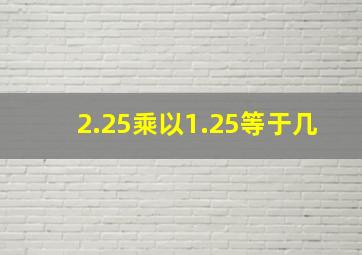 2.25乘以1.25等于几